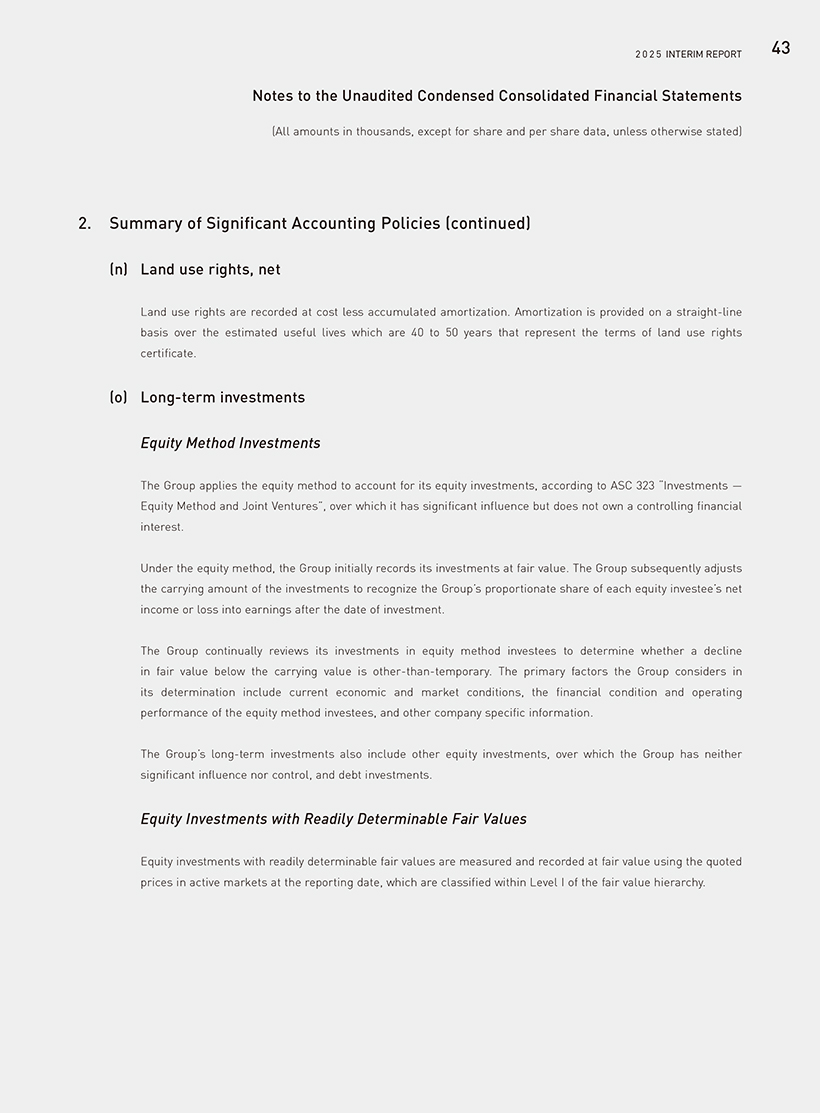 2025 INTERIM REPORT 43

Notes to the Unaudited Condensed Consolidated Financial Statements

(All amounts in thousands, except for share and per share data, unless otherwise stated)

2. Summary of Significant Accounting Policies (continued)

(n) Land use rights, net

Land use rights are recorded at cost less accumulated amortization. Amortization is provided on a straight-line basis over the estimated useful lives which are 40 to 50 years that represent the terms of land use rights certificate.

(o) Long-term investments

Equity Method Investments

The Group applies the equity method to account for its equity investments, according to ASC 323 "Investments — Equity Method and Joint Ventures", over which it has significant influence but does not own a controlling financial interest.

Under the equity method, the Group initially records its investments at fair value. The Group subsequently adjusts the carrying amount of the investments to recognize the Group's proportionate share of each equity investee's net income or loss into earnings after the date of investment.

The Group continually reviews its investments in equity method investees to determine whether a decline in fair value below the carrying value is other-than-temporary. The primary factors the Group considers in its determination include current economic and market conditions, the financial condition and operating performance of the equity method investees, and other company specific information.

The Group's long-term investments also include other equity investments, over which the Group has neither significant influence nor control, and debt investments.

Equity Investments with Readily Determinable Fair Values

Equity investments with readily determinable fair values are measured and recorded at fair value using the quoted prices in active markets at the reporting date, which are classified within Level I of the fair value hierarchy.